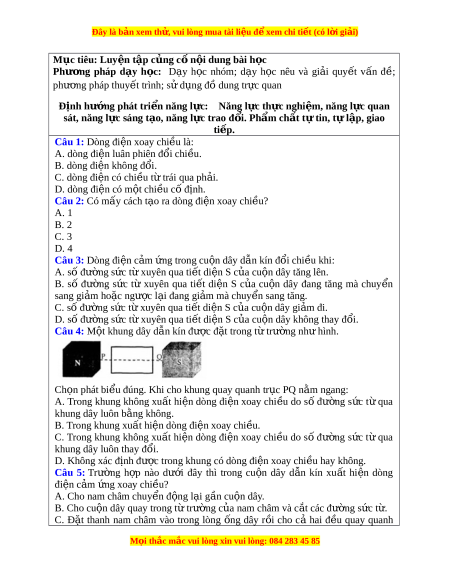 Đây là bản xem thử, vui lòng mua tài liệu để xem chi tiết (có lời giải)

Mục tiêu: Luyện tập củng cố nội dung bài học
Phương pháp dạy học: Dạy học nhóm; dạy học nêu và giải quyết vấn đề; phương pháp thuyết trình; sử dụng đồ dung trực quan

Định hướng phát triển năng lực: Năng lực thực nghiệm, năng lực quan sát, năng lực sáng tạo, năng lực trao đổi. Phẩm chất tự tin, tự lập, giao tiếp.

Câu 1: Dòng điện xoay chiều là:
A. dòng điện luân phiên đổi chiều.
B. dòng điện không đổi.
C. dòng điện có chiều từ trái qua phải.
D. dòng điện có một chiều cố định.
Câu 2: Có mấy cách tạo ra dòng điện xoay chiều?
A. 1
B. 2
C. 3
D. 4
Câu 3: Dòng điện cảm ứng trong cuộn dây dẫn kín đổi chiều khi:
A. số đường sức từ xuyên qua tiết diện S của cuộn dây tăng lên.
B. số đường sức từ xuyên qua tiết diện S của cuộn dây đang tăng mà chuyển sang giảm hoặc ngược lại đang giảm mà chuyển sang tăng.
C. số đường sức từ xuyên qua tiết diện S của cuộn dây giảm đi.
D. số đường sức từ xuyên qua tiết diện S của cuộn dây không thay đổi.
Câu 4: Một khung dây dẫn kín được đặt trong từ trường như hình.

N P Q S

Chọn phát biểu đúng. Khi cho khung quay quanh trục PQ nằm ngang:
A. Trong khung không xuất hiện dòng điện xoay chiều do số đường sức từ qua khung dây luôn bằng không.
B. Trong khung xuất hiện dòng điện xoay chiều.
C. Trong khung không xuất hiện dòng điện xoay chiều do số đường sức từ qua khung dây luôn thay đổi.
D. Không xác định được trong khung có dòng điện xoay chiều hay không.
Câu 5: Trường hợp nào dưới đây thì trong cuộn dây dẫn kín xuất hiện dòng điện cảm ứng xoay chiều?
A. Cho nam châm chuyển động lại gần cuộn dây.
B. Cho cuộn dây quay trong từ trường của nam châm và cắt các đường sức từ.
C. Đặt thanh nam châm vào trong lòng ống dây rồi cho cả hai đều quay quanh

Mọi thắc mắc vui lòng xin vui lòng: 084 283 45 85